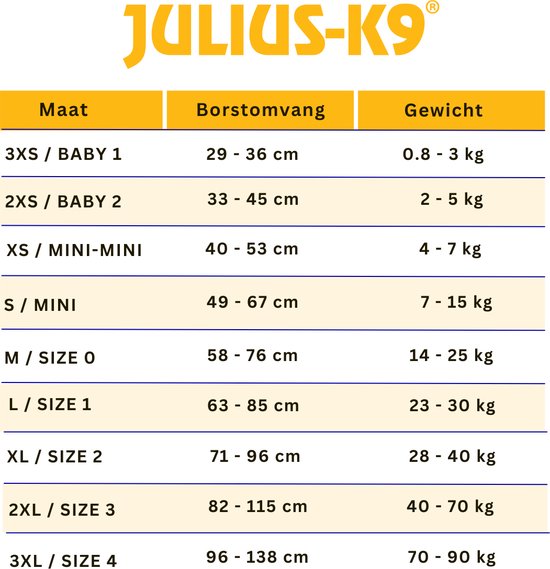 JULIUS-K9®

| Maat | Borstomvang | Gewicht |
|---|---|---|
| 3XS / BABY 1 | 29 - 36 cm | 0.8 - 3 kg |
| 2XS / BABY 2 | 33 - 45 cm | 2 - 5 kg |
| XS / MINI-MINI | 40 - 53 cm | 4 - 7 kg |
| S / MINI | 49 - 67 cm | 7 - 15 kg |
| M / SIZE 0 | 58 - 76 cm | 14 - 25 kg |
| L / SIZE 1 | 63 - 85 cm | 23 - 30 kg |
| XL / SIZE 2 | 71 - 96 cm | 28 - 40 kg |
| 2XL / SIZE 3 | 82 - 115 cm | 40 - 70 kg |
| 3XL / SIZE 4 | 96 - 138 cm | 70 - 90 kg |